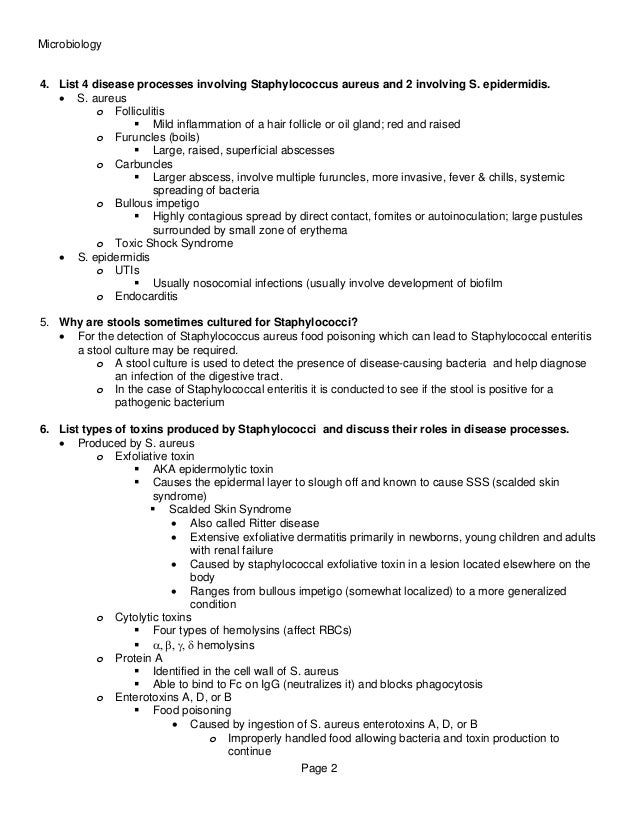 Microbiology

4. List 4 disease processes involving Staphylococcus aureus and 2 involving S. epidermidis.

- S. aureus
  - Folliculitis
    - Mild inflammation of a hair follicle or oil gland; red and raised
  - Furuncles (boils)
    - Large, raised, superficial abscesses
  - Carbuncles
    - Larger abscess, involve multiple furuncles, more invasive, fever & chills, systemic spreading of bacteria
  - Bullous impetigo
    - Highly contagious spread by direct contact, fomites or autoinoculation; large pustules surrounded by small zone of erythema
  - Toxic Shock Syndrome
- S. epidermidis
  - UTIs
    - Usually nosocomial infections (usually involve development of biofilm
  - Endocarditis

5. Why are stools sometimes cultured for Staphylococci?

- For the detection of Staphylococcus aureus food poisoning which can lead to Staphylococcal enteritis a stool culture may be required.
  - A stool culture is used to detect the presence of disease-causing bacteria and help diagnose an infection of the digestive tract.
  - In the case of Staphylococcal enteritis it is conducted to see if the stool is positive for a pathogenic bacterium

6. List types of toxins produced by Staphylococci and discuss their roles in disease processes.

- Produced by S. aureus
  - Exfoliative toxin
    - AKA epidermolytic toxin
    - Causes the epidermal layer to slough off and known to cause SSS (scalded skin syndrome)
      - Scalded Skin Syndrome
        - Also called Ritter disease
        - Extensive exfoliative dermatitis primarily in newborns, young children and adults with renal failure
        - Caused by staphylococcal exfoliative toxin in a lesion located elsewhere on the body
        - Ranges from bullous impetigo (somewhat localized) to a more generalized condition
  - Cytolytic toxins
    - Four types of hemolysins (affect RBCs)
    - $\alpha, \beta, \gamma, \delta$ hemolysins
  - Protein A
    - Identified in the cell wall of S. aureus
    - Able to bind to Fc on IgG (neutralizes it) and blocks phagocytosis
  - Enterotoxins A, D, or B
    - Food poisoning
      - Caused by ingestion of S. aureus enterotoxins A, D, or B
        - Improperly handled food allowing bacteria and toxin production to continue

Page 2